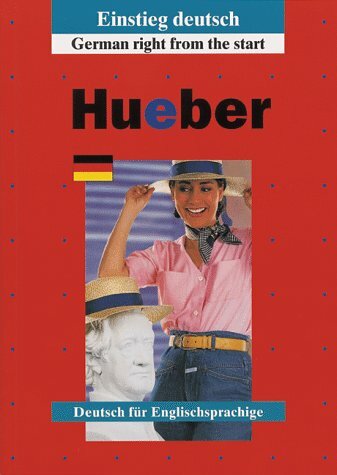 Einstieg deutsch
German right from the start

Hueber

Deutsch für Englischsprachige